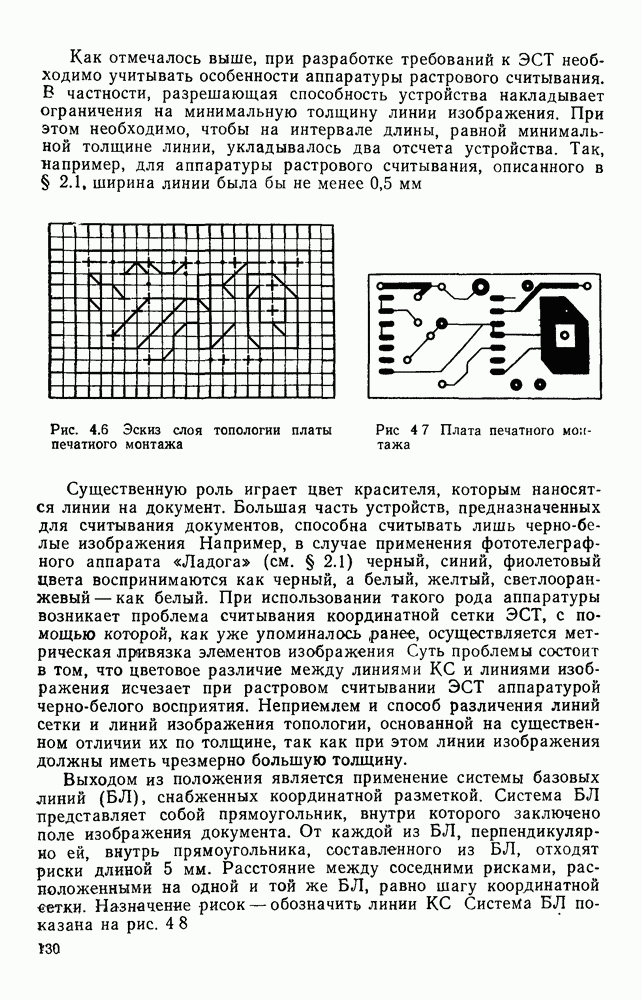 Как отмечалось выше, при разработке требований к ЭСТ необходимо учитывать особенности аппаратуры растрового считывания. В частности, разрешающая способность устройства накладывает ограничения на минимальную толщину линии изображения. При этом необходимо, чтобы на интервале длины, равной минимальной толщине линии, укладывалось два отсчета устройства. Так, например, для аппаратуры растрового считывания, описанного в § 2.1, ширина линии была бы не менее 0,5 мм

Рис. 4.6 Эскиз слоя топологии платы печатного монтажа

Рис 4 7 Плата печатного монтажа

Существенную роль играет цвет красителя, которым наносятся линии на документ. Большая часть устройств, предназначенных для считывания документов, способна считывать лишь черно-белые изображения Например, в случае применения фототелеграфного аппарата «Ладога» (см. § 2.1) черный, синий, фиолетовый цвета воспринимаются как черный, а белый, желтый, светлооранжевый — как белый. При использовании такого рода аппаратуры возникает проблема считывания координатной сетки ЭСТ, с помощью которой, как уже упоминалось ранее, осуществляется метрическая привязка элементов изображения Суть проблемы состоит в том, что цветовое различие между линиями КС и линиями изображения исчезает при растровом считывании ЭСТ аппаратурой черно-белого восприятия. Неприемлем и способ различения линий сетки и линий изображения топологии, основанной на существенном отличии их по толщине, так как при этом линии изображения должны иметь чрезмерно большую толщину.

Выходом из положения является применение системы базовых линий (БЛ), снабженных координатной разметкой. Система БЛ представляет собой прямоугольник, внутри которого заключено поле изображения документа. От каждой из БЛ, перпендикулярно ей, внутрь прямоугольника, составленного из БЛ, отходят риски длиной 5 мм. Расстояние между соседними рисками, расположенными на одной и той же БЛ, равно шагу координатной сетки. Назначение рисок — обозначить линии КС Система БЛ показана на рис. 4 8

130